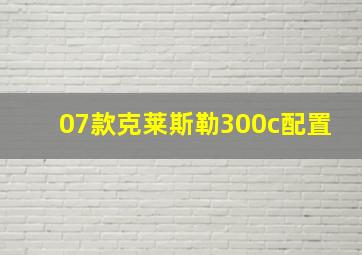 07款克莱斯勒300c配置